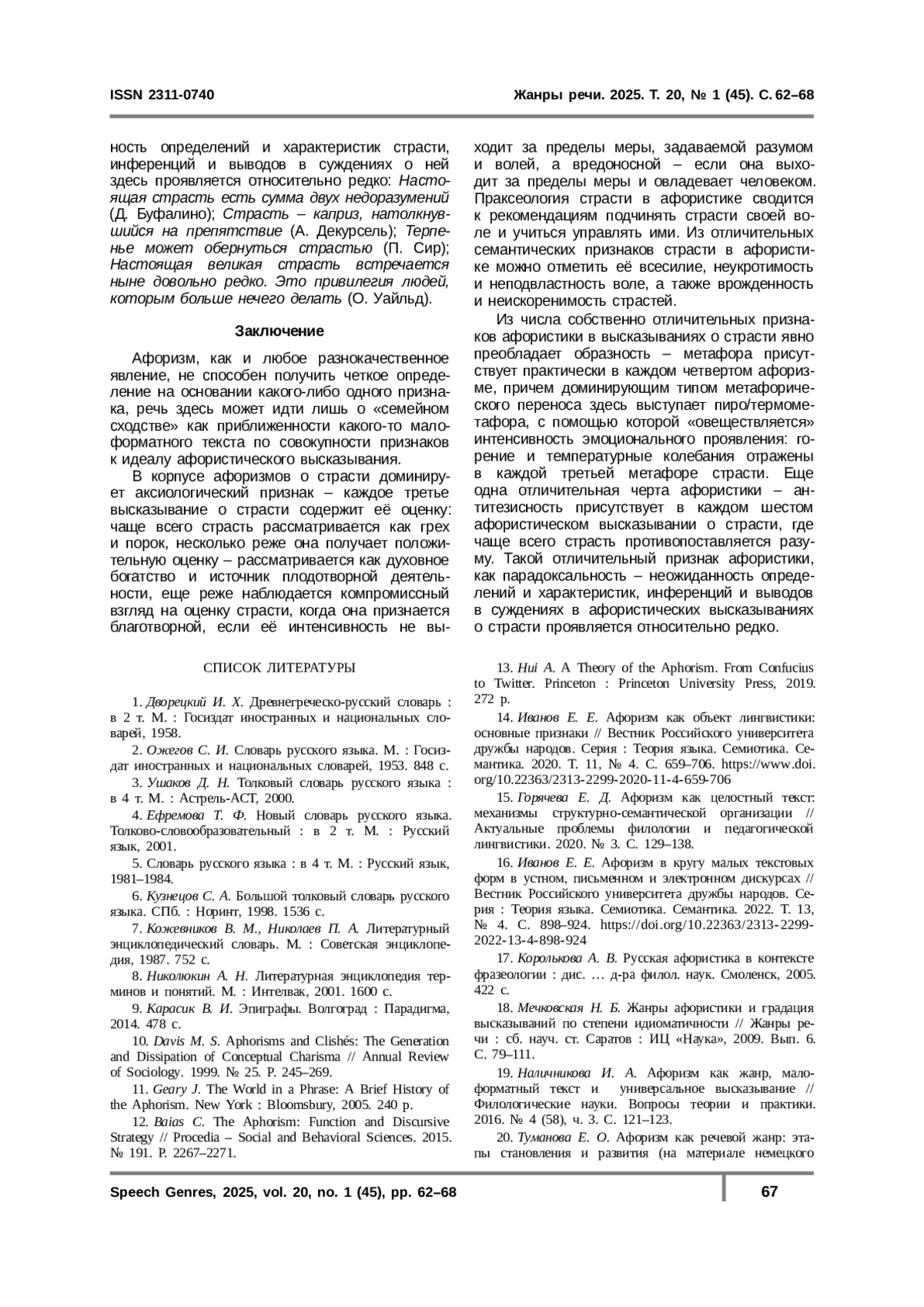 ISSN 2311-0740

Жанры речи. 2025. Т. 20, № 1 (45). С. 62–68

ность определений и характеристик страсти, инференций и выводов в суждениях о ней здесь проявляется относительно редко: Настоящая страсть есть сумма двух недоразумений (Д. Буфалино); Страсть – каприз, натолкнувшийся на препятствие (А. Декурсель); Терпенье может обернуться страстью (П. Сир); Настоящая великая страсть встречается ныне довольно редко. Это привилегия людей, которым больше нечего делать (О. Уайльд).

Заключение

Афоризм, как и любое разнокачественное явление, не способен получить четкое определение на основании какого-либо одного признака, речь здесь может идти лишь о «семейном сходстве» как приближенности какого-то малоформатного текста по совокупности признаков к идеалу афористического высказывания.

В корпусе афоризмов о страсти доминирует аксиологический признак – каждое третье высказывание о страсти содержит её оценку: чаще всего страсть рассматривается как грех и порок, несколько реже она получает положительную оценку – рассматривается как духовное богатство и источник плодотворной деятельности, еще реже наблюдается компромиссный взгляд на оценку страсти, когда она признается благотворной, если её интенсивность не выходит за пределы меры, задаваемой разумом и волей, а вредоносной – если она выходит за пределы меры и овладевает человеком. Праксеология страсти в афористике сводится к рекомендациям подчинять страсти своей воле и учиться управлять ими. Из отличительных семантических признаков страсти в афористике можно отметить её всесилие, неукротимость и неподвластность воле, а также врожденность и неискоренимость страстей.

Из числа собственно отличительных признаков афористики в высказываниях о страсти явно преобладает образность – метафора присутствует практически в каждом четвертом афоризме, причем доминирующим типом метафорического переноса здесь выступает пиро/термометафора, с помощью которой «овеществляется» интенсивность эмоционального проявления: горение и температурные колебания отражены в каждой третьей метафоре страсти. Еще одна отличительная черта афористики – антитезисность присутствует в каждом шестом афористическом высказывании о страсти, где чаще всего страсть противопоставляется разуму. Такой отличительный признак афористики, как парадоксальность – неожиданность определений и характеристик, инференций и выводов в суждениях в афористических высказываниях о страсти проявляется относительно редко.

СПИСОК ЛИТЕРАТУРЫ

1. Дворецкий И. Х. Древнегреческо-русский словарь : в 2 т. М. : Госиздат иностранных и национальных словарей, 1958.

2. Ожегов С. И. Словарь русского языка. М. : Госиздат иностранных и национальных словарей, 1953. 848 с.

3. Ушаков Д. Н. Толковый словарь русского языка : в 4 т. М. : Астрель-АСТ, 2000.

4. Ефремова Т. Ф. Новый словарь русского языка. Толково-словообразовательный : в 2 т. М. : Русский язык, 2001.

5. Словарь русского языка : в 4 т. М. : Русский язык, 1981–1984.

6. Кузнецов С. А. Большой толковый словарь русского языка. СПб. : Норинт, 1998. 1536 с.

7. Кожевников В. М., Николаев П. А. Литературный энциклопедический словарь. М. : Советская энциклопедия, 1987. 752 с.

8. Николюкин А. Н. Литературная энциклопедия терминов и понятий. М. : Интелвак, 2001. 1600 с.

9. Карасик В. И. Эпиграфы. Волгоград : Парадигма, 2014. 478 с.

10. Davis M. S. Aphorisms and Clishés: The Generation and Dissipation of Conceptual Charisma // Annual Review of Sociology. 1999. № 25. P. 245–269.

11. Geary J. The World in a Phrase: A Brief History of the Aphorism. New York : Bloomsbury, 2005. 240 p.

12. Baias C. The Aphorism: Function and Discursive Strategy // Procedia – Social and Behavioral Sciences. 2015. № 191. P. 2267–2271.

13. Hui A. A Theory of the Aphorism. From Confucius to Twitter. Princeton : Princeton University Press, 2019. 272 p.

14. Иванов Е. Е. Афоризм как объект лингвистики: основные признаки // Вестник Российского университета дружбы народов. Серия : Теория языка. Семиотика. Семантика. 2020. Т. 11, № 4. С. 659–706. https://www.doi.org/10.22363/2313-2299-2020-11-4-659-706

15. Горячева Е. Д. Афоризм как целостный текст: механизмы структурно-семантической организации // Актуальные проблемы филологии и педагогической лингвистики. 2020. № 3. С. 129–138.

16. Иванов Е. Е. Афоризм в кругу малых текстовых форм в устном, письменном и электронном дискурсах // Вестник Российского университета дружбы народов. Серия : Теория языка. Семиотика. Семантика. 2022. Т. 13, № 4. С. 898–924. https://doi.org/10.22363/2313-2299-2022-13-4-898-924

17. Королькова А. В. Русская афористика в контексте фразеологии : дис. … д-ра филол. наук. Смоленск, 2005. 422 с.

18. Мечковская Н. Б. Жанры афористики и градация высказываний по степени идиоматичности // Жанры речи : сб. науч. ст. Саратов : ИЦ «Наука», 2009. Вып. 6. С. 79–111.

19. Наличникова И. А. Афоризм как жанр, малоформатный текст и универсальное высказывание // Филологические науки. Вопросы теории и практики. 2016. № 4 (58), ч. 3. С. 121–123.

20. Туманова Е. О. Афоризм как речевой жанр: этапы становления и развития (на материале немецкого

Speech Genres, 2025, vol. 20, no. 1 (45), pp. 62–68

67